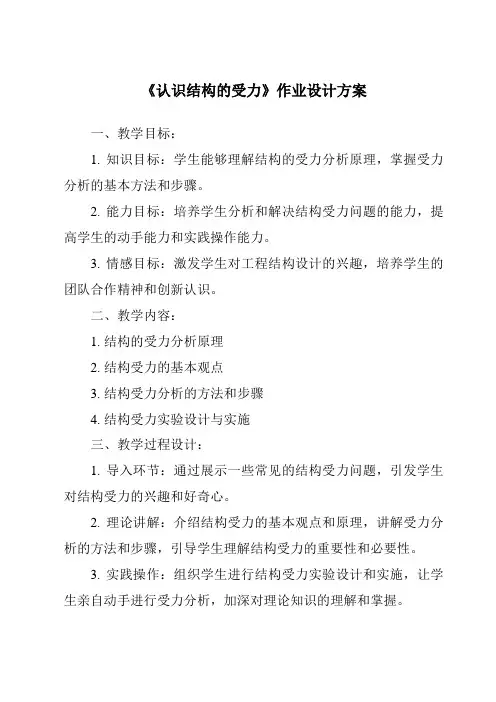 《认识结构的受力》作业设计方案

一、教学目标：

1. 知识目标：学生能够理解结构的受力分析原理，掌握受力分析的基本方法和步骤。

2. 能力目标：培养学生分析和解决结构受力问题的能力，提高学生的动手能力和实践操作能力。

3. 情感目标：激发学生对工程结构设计的兴趣，培养学生的团队合作精神和创新认识。

二、教学内容：

1. 结构的受力分析原理

2. 结构受力的基本观点

3. 结构受力分析的方法和步骤

4. 结构受力实验设计与实施

三、教学过程设计：

1. 导入环节：通过展示一些常见的结构受力问题，引发学生对结构受力的兴趣和好奇心。

2. 理论讲解：介绍结构受力的基本观点和原理，讲解受力分析的方法和步骤，引导学生理解结构受力的重要性和必要性。

3. 实践操作：组织学生进行结构受力实验设计和实施，让学生亲自动手进行受力分析，加深对理论知识的理解和掌握。